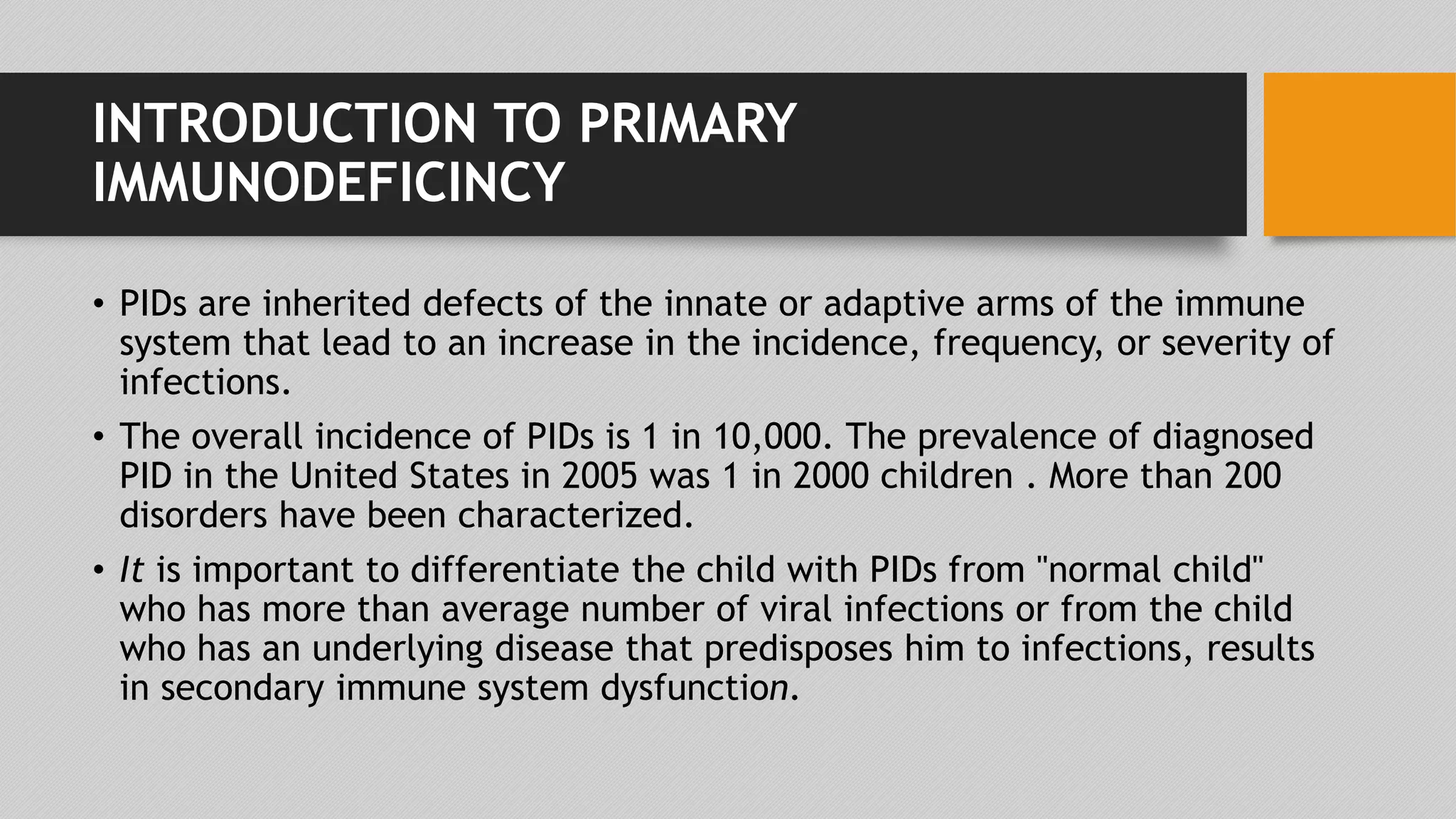 INTRODUCTION TO PRIMARY IMMUNODEFICINCY

• PIDs are inherited defects of the innate or adaptive arms of the immune system that lead to an increase in the incidence, frequency, or severity of infections.

• The overall incidence of PIDs is 1 in 10,000. The prevalence of diagnosed PID in the United States in 2005 was 1 in 2000 children . More than 200 disorders have been characterized.

• It is important to differentiate the child with PIDs from "normal child" who has more than average number of viral infections or from the child who has an underlying disease that predisposes him to infections, results in secondary immune system dysfunction.